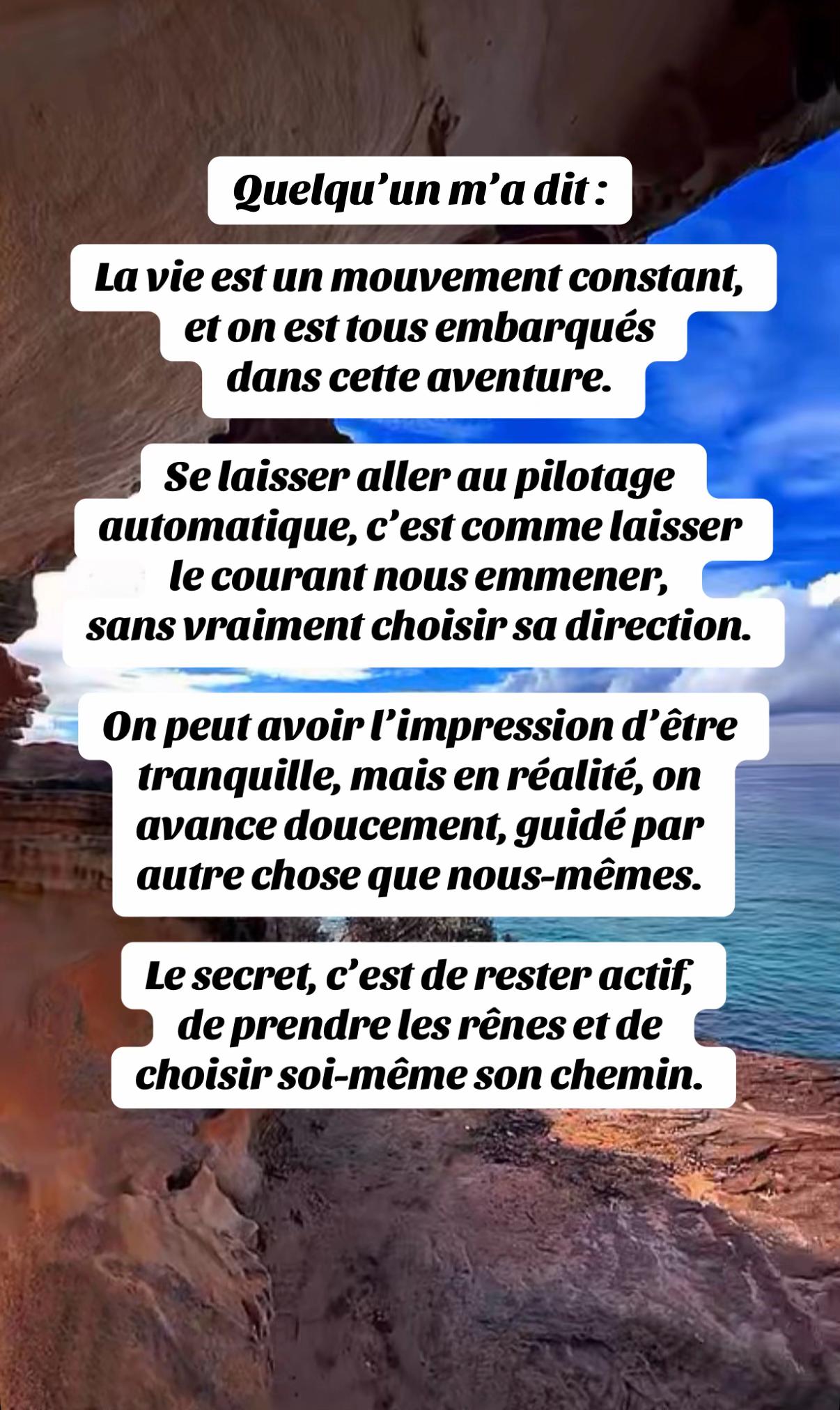 Quelqu'un m'a dit :

La vie est un mouvement constant, et on est tous embarqués dans cette aventure.

Se laisser aller au pilotage automatique, c'est comme laisser le courant nous emmener, sans vraiment choisir sa direction.

On peut avoir l'impression d'être tranquille, mais en réalité, on avance doucement, guidé par autre chose que nous-mêmes.

Le secret, c'est de rester actif, de prendre les rênes et de choisir soi-même son chemin.